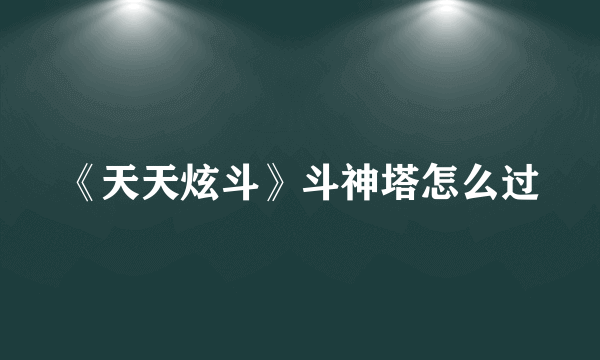 《天天炫斗》斗神塔怎么过